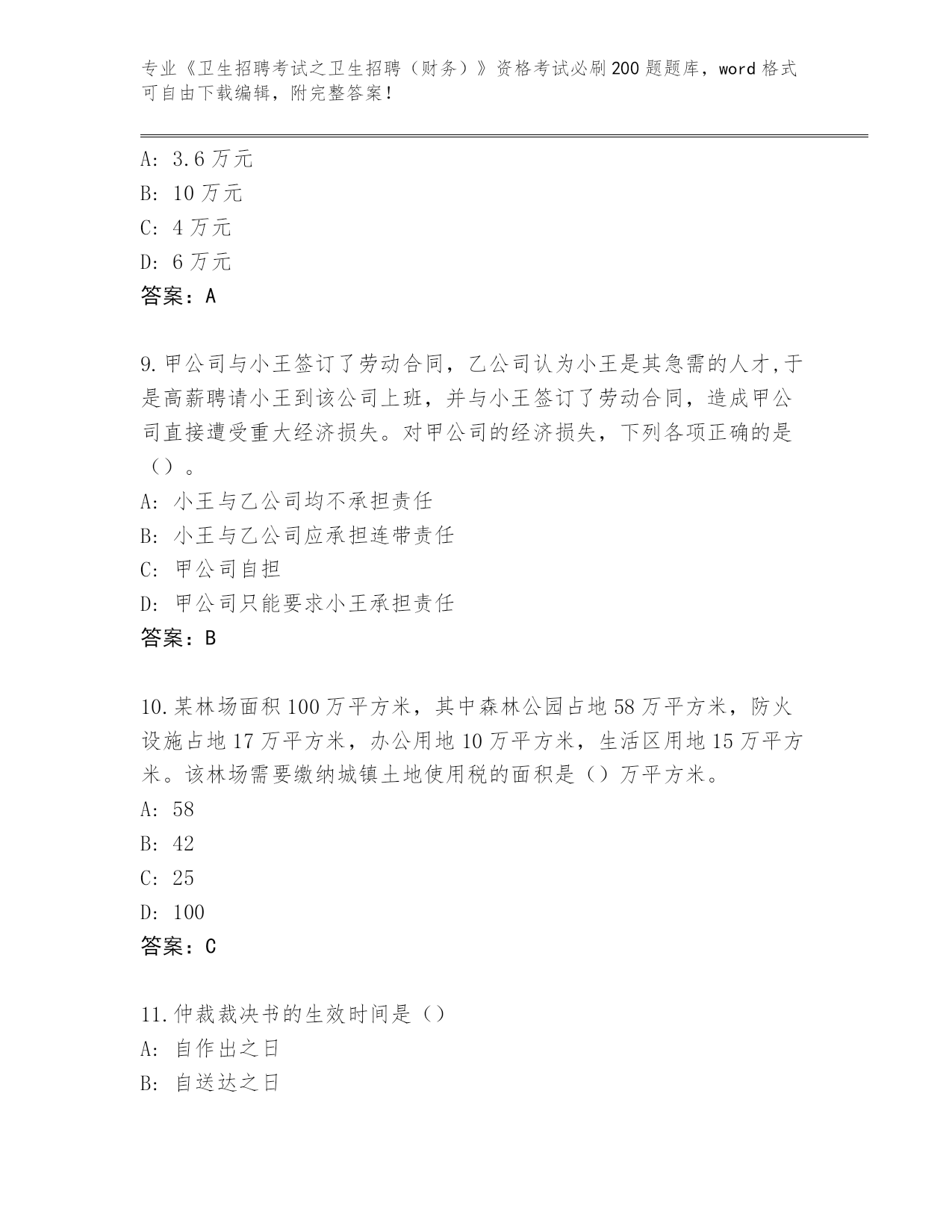 专业《卫生招聘考试之卫生招聘（财务）》资格考试必刷200题题库，word格式可自由下载编辑，附完整答案！

A: 3.6万元
B: 10万元
C: 4万元
D: 6万元
答案：A

9.甲公司与小王签订了劳动合同，乙公司认为小王是其急需的人才,于是高薪聘请小王到该公司上班，并与小王签订了劳动合同，造成甲公司直接遭受重大经济损失。对甲公司的经济损失，下列各项正确的是（）。
A: 小王与乙公司均不承担责任
B: 小王与乙公司应承担连带责任
C: 甲公司自担
D: 甲公司只能要求小王承担责任
答案：B

10.某林场面积100万平方米，其中森林公园占地58万平方米，防火设施占地17万平方米，办公用地10万平方米，生活区用地15万平方米。该林场需要缴纳城镇土地使用税的面积是（）万平方米。
A: 58
B: 42
C: 25
D: 100
答案：C

11.仲裁裁决书的生效时间是（）
A: 自作出之日
B: 自送达之日